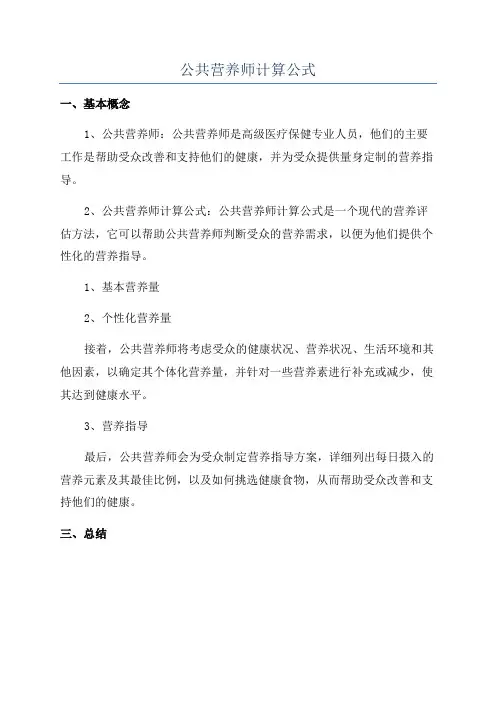 公共营养师计算公式

一、基本概念

1、公共营养师：公共营养师是高级医疗保健专业人员，他们的主要工作是帮助受众改善和支持他们的健康，并为受众提供量身定制的营养指导。

2、公共营养师计算公式：公共营养师计算公式是一个现代的营养评估方法，它可以帮助公共营养师判断受众的营养需求，以便为他们提供个性化的营养指导。

1、基本营养量

2、个性化营养量

接着，公共营养师将考虑受众的健康状况、营养状况、生活环境和其他因素，以确定其个体化营养量，并针对一些营养素进行补充或减少，使其达到健康水平。

3、营养指导

最后，公共营养师会为受众制定营养指导方案，详细列出每日摄入的营养元素及其最佳比例，以及如何挑选健康食物，从而帮助受众改善和支持他们的健康。

三、总结